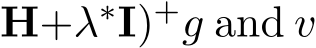 $\mathbf{H}+\lambda^*\mathbf{I})^+g$ and $v$